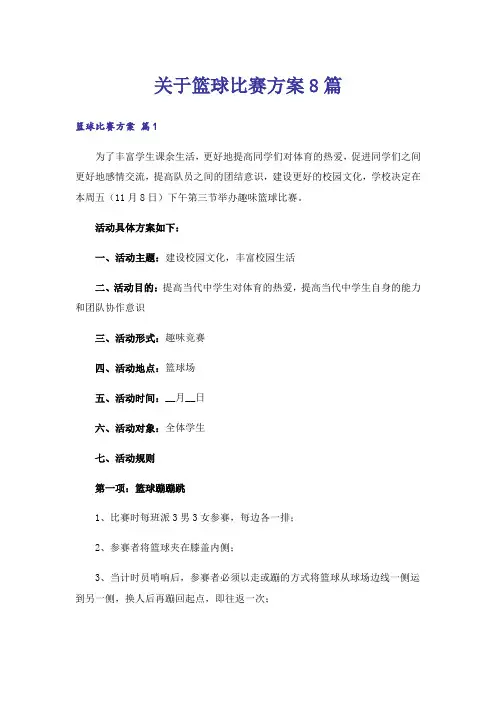 关于篮球比赛方案8篇

篮球比赛方案 篇1

为了丰富学生课余生活，更好地提高同学们对体育的热爱，促进同学们之间更好地感情交流，提高队员之间的团结意识，建设更好的校园文化，学校决定在本周五（11月8日）下午第三节举办趣味篮球比赛。

活动具体方案如下：

一、活动主题：建设校园文化，丰富校园生活

二、活动目的：提高当代中学生对体育的热爱，提高当代中学生自身的能力和团队协作意识

三、活动形式：趣味竞赛

四、活动地点：篮球场

五、活动时间：__月__日

六、活动对象：全体学生

七、活动规则

第一项：篮球蹦蹦跳

1、比赛时每班派3男3女参赛，每边各一排；

2、参赛者将篮球夹在膝盖内侧；

3、当计时员哨响后，参赛者必须以走或蹦的方式将篮球从球场边线一侧运到另一侧，换人后再蹦回起点，即往返一次；